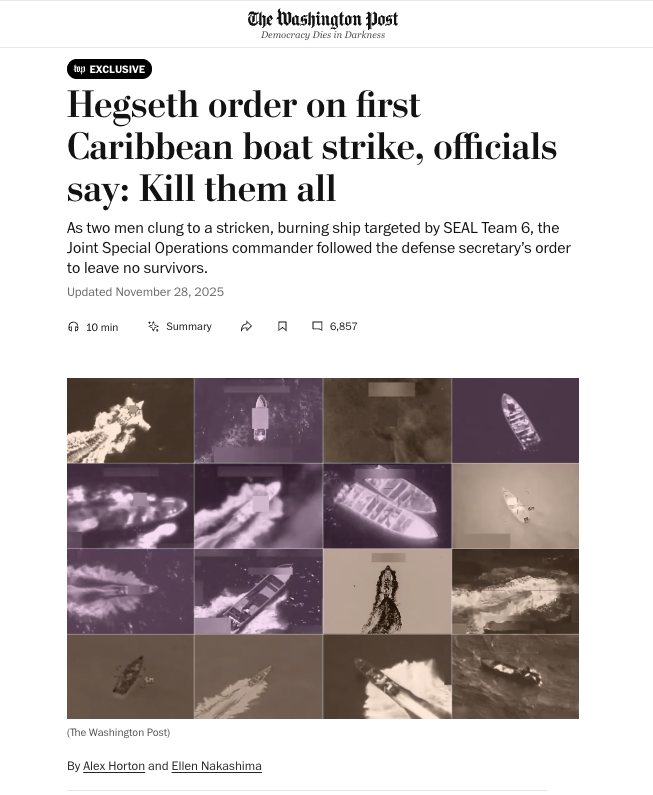 The Washington Post
Democracy Dies in Darkness

wp EXCLUSIVE

Hegseth order on first Caribbean boat strike, officials say: Kill them all

As two men clung to a stricken, burning ship targeted by SEAL Team 6, the Joint Special Operations commander followed the defense secretary's order to leave no survivors.

Updated November 28, 2025

10 min Summary 6,857

(The Washington Post)

By Alex Horton and Ellen Nakashima